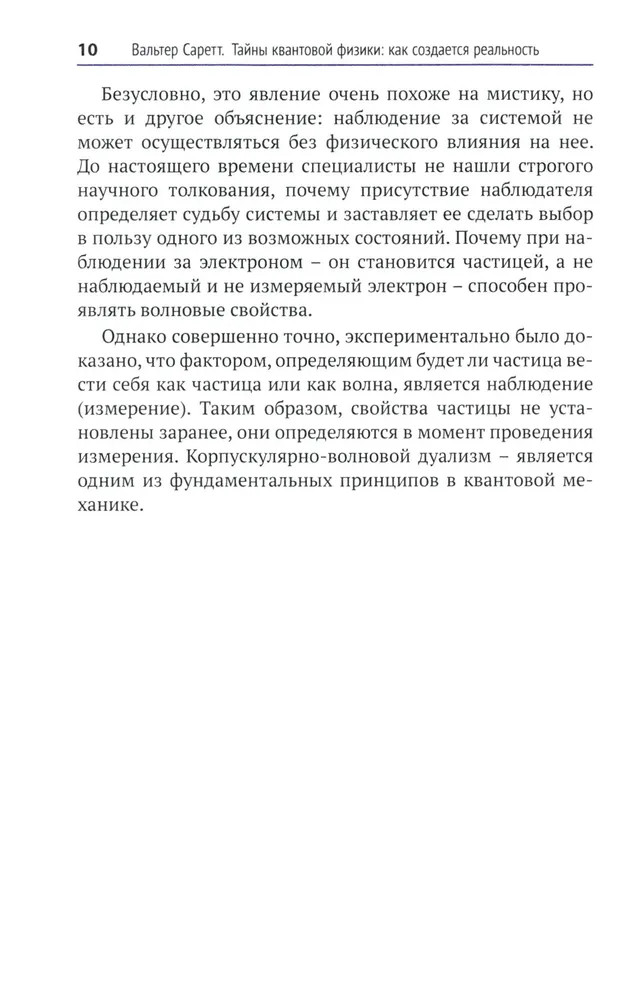 10 Вальтер Саретт. Тайны квантовой физики: как создается реальность

Безусловно, это явление очень похоже на мистику, но есть и другое объяснение: наблюдение за системой не может осуществляться без физического влияния на нее. До настоящего времени специалисты не нашли строгого научного толкования, почему присутствие наблюдателя определяет судьбу системы и заставляет ее сделать выбор в пользу одного из возможных состояний. Почему при наблюдении за электроном – он становится частицей, а не наблюдаемый и не измеряемый электрон – способен проявлять волновые свойства.

Однако совершенно точно, экспериментально было доказано, что фактором, определяющим будет ли частица вести себя как частица или как волна, является наблюдение (измерение). Таким образом, свойства частицы не установлены заранее, они определяются в момент проведения измерения. Корпускулярно-волновой дуализм – является одним из фундаментальных принципов в квантовой механике.